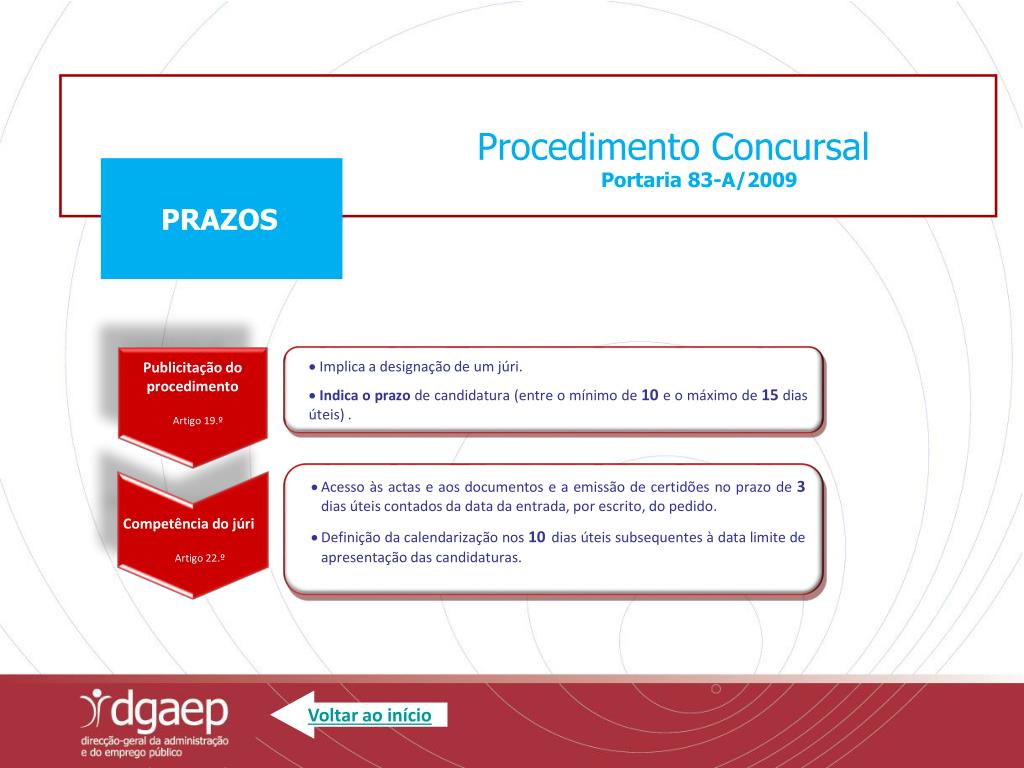 Procedimento Concursal
Portaria 83-A/2009

PRAZOS

Publicitação do procedimento

Artigo 19.º

• Implica a designação de um júri.

• Indica o prazo de candidatura (entre o mínimo de 10 e o máximo de 15 dias úteis) .

Competência do júri

Artigo 22.º

• Acesso às actas e aos documentos e a emissão de certidões no prazo de 3 dias úteis contados da data da entrada, por escrito, do pedido.

• Definição da calendarização nos 10 dias úteis subsequentes à data limite de apresentação das candidaturas.

dgaep
direcção-geral da administração e do emprego público

Voltar ao início